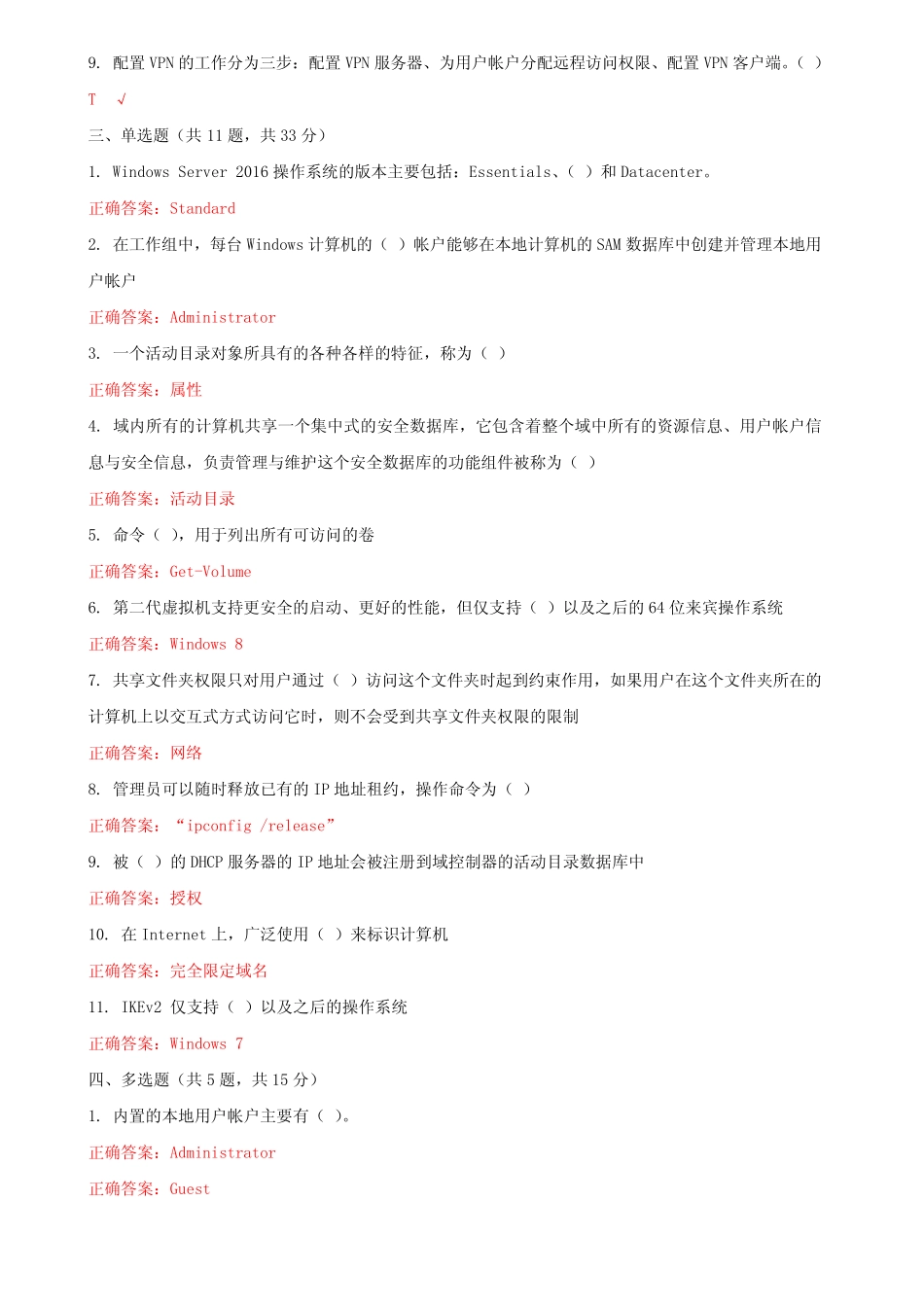 9. 配置 VPN 的工作分为三步：配置 VPN 服务器、为用户帐户分配远程访问权限、配置 VPN 客户端。（ ）

T √

三、单选题（共 11 题，共 33 分）

1. Windows Server 2016 操作系统的版本主要包括：Essentials、（ ）和 Datacenter。

正确答案：Standard

2. 在工作组中，每台 Windows 计算机的（ ）帐户能够在本地计算机的 SAM 数据库中创建并管理本地用户帐户

正确答案：Administrator

3. 一个活动目录对象所具有的各种各样的特征，称为（ ）

正确答案：属性

4. 域内所有的计算机共享一个集中式的安全数据库，它包含着整个域中所有的资源信息、用户帐户信息与安全信息，负责管理与维护这个安全数据库的功能组件被称为（ ）

正确答案：活动目录

5. 命令（ ），用于列出所有可访问的卷

正确答案：Get-Volume

6. 第二代虚拟机支持更安全的启动、更好的性能，但仅支持（ ）以及之后的 64 位来宾操作系统

正确答案：Windows 8

7. 共享文件夹权限只对用户通过（ ）访问这个文件夹时起到约束作用，如果用户在这个文件夹所在的计算机上以交互式方式访问它时，则不会受到共享文件夹权限的限制

正确答案：网络

8. 管理员可以随时释放已有的 IP 地址租约，操作命令为（ ）

正确答案：“ipconfig /release”

9. 被（ ）的 DHCP 服务器的 IP 地址会被注册到域控制器的活动目录数据库中

正确答案：授权

10. 在 Internet 上，广泛使用（ ）来标识计算机

正确答案：完全限定域名

11. IKEv2 仅支持（ ）以及之后的操作系统

正确答案：Windows 7

四、多选题（共 5 题，共 15 分）

1. 内置的本地用户帐户主要有（ ）。

正确答案：Administrator

正确答案：Guest